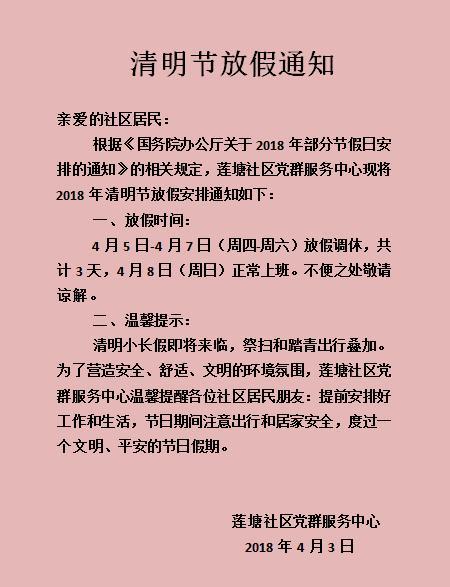 清明节放假通知

亲爱的社区居民：

根据《国务院办公厅关于 2018 年部分节假日安排的通知》的相关规定，莲塘社区党群服务中心现将 2018 年清明节放假安排通知如下：

一、放假时间：

4 月 5 日-4 月 7 日（周四-周六）放假调休，共计 3 天，4 月 8 日（周日）正常上班。不便之处敬请谅解。

二、温馨提示：

清明小长假即将来临，祭扫和踏青出行叠加。为了营造安全、舒适、文明的环境氛围，莲塘社区党群服务中心温馨提醒各位社区居民朋友：提前安排好工作和生活，节日期间注意出行和居家安全，度过一个文明、平安的节日假期。

莲塘社区党群服务中心
2018 年 4 月 3 日